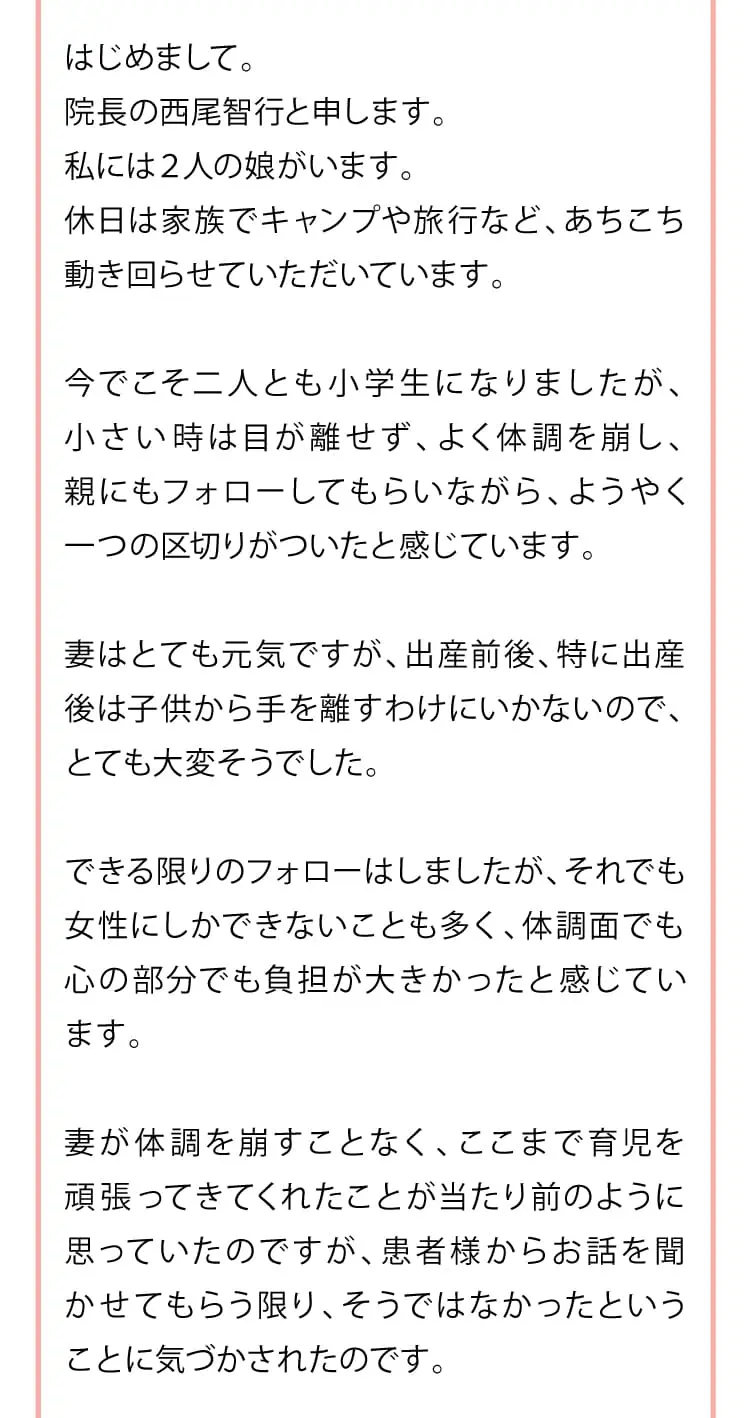 はじめまして。
院長の西尾智行と申します。
私には２人の娘がいます。
休日は家族でキャンプや旅行など、あちこち動き回らせていただいています。

今でこそ二人とも小学生になりましたが、小さい時は目が離せず、よく体調を崩し、親にもフォローしてもらいながら、ようやく一つの区切りがついたと感じています。

妻はとても元気ですが、出産前後、特に出産後は子供から手を離すわけにいかないので、とても大変そうでした。

できる限りのフォローはしましたが、それでも女性にしかできないことも多く、体調面でも心の部分でも負担が大きかったと感じています。

妻が体調を崩すことなく、ここまで育児を頑張ってきてくれたことが当たり前のように思っていたのですが、患者様からお話を聞かせてもらう限り、そうではなかったということに気づかされたのです。